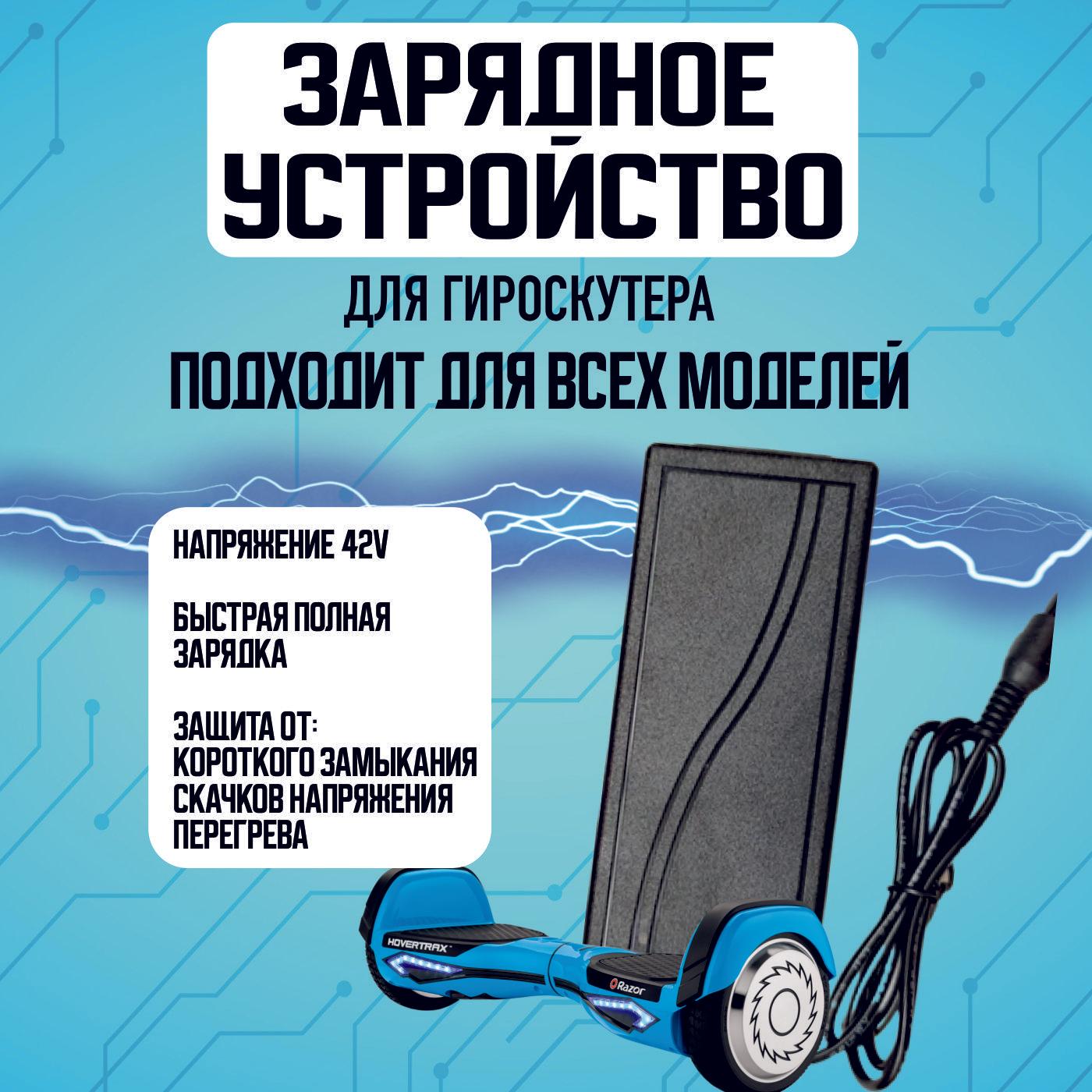 ЗАРЯДНОЕ УСТРОЙСТВО

ДЛЯ ГИРОСКУТЕРА

ПОДХОДИТ ДЛЯ ВСЕХ МОДЕЛЕЙ

НАПРЯЖЕНИЕ 42V

БЫСТРАЯ ПОЛНАЯ ЗАРЯДКА

ЗАЩИТА ОТ:
КОРОТКОГО ЗАМЫКАНИЯ
СКАЧКОВ НАПРЯЖЕНИЯ
ПЕРЕГРЕВА

HOVERTRAX

Razor